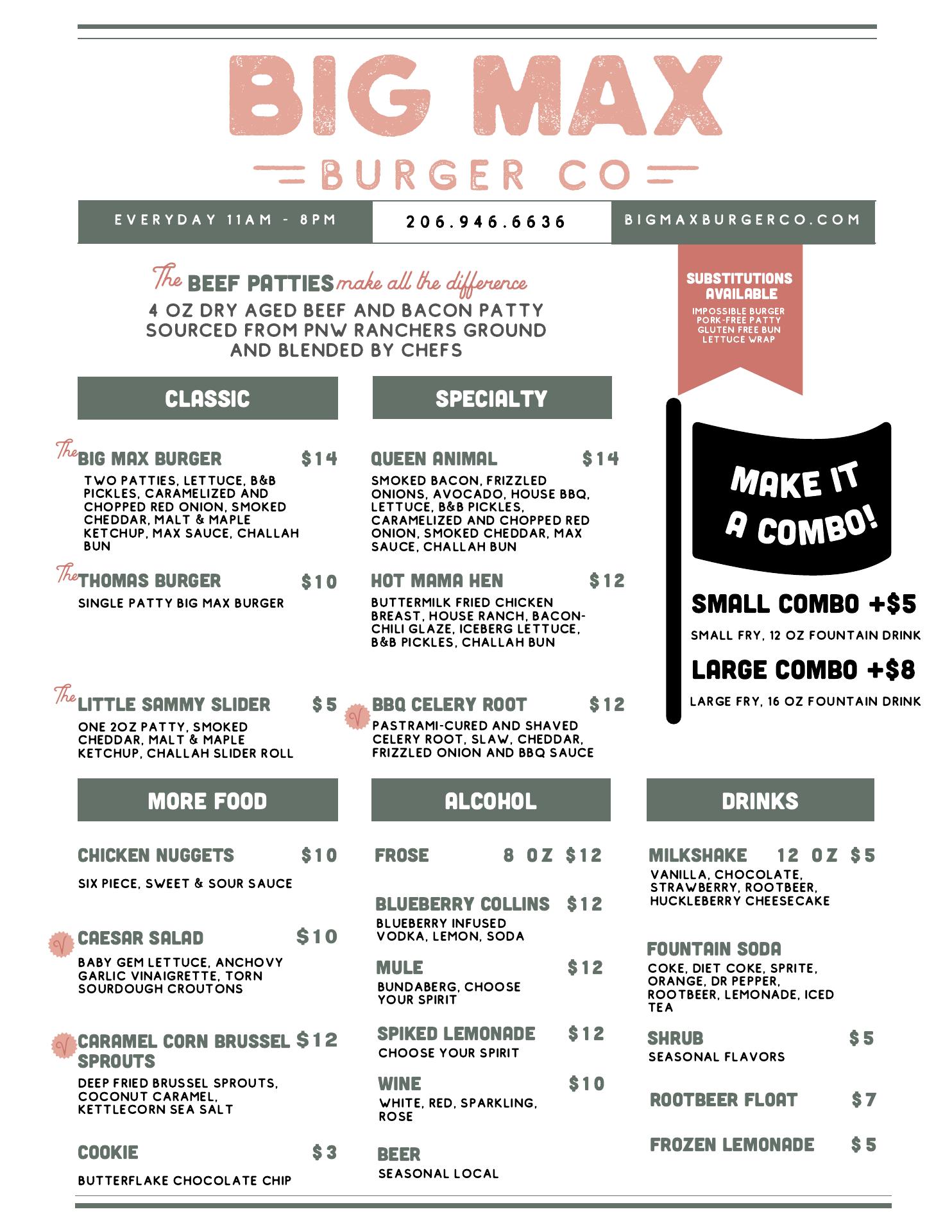 BIG MAX
BURGER CO

EVERYDAY 11AM - 8PM
206.946.6636
BIGMAXBURGERCO.COM

The BEEF PATTIES make all the difference
4 OZ DRY AGED BEEF AND BACON PATTY SOURCED FROM PNW RANCHERS GROUND AND BLENDED BY CHEFS

SUBSTITUTIONS AVAILABLE
IMPOSSIBLE BURGER
PORK-FREE PATTY
GLUTEN FREE BUN
LETTUCE WRAP

CLASSIC

The BIG MAX BURGER $14
TWO PATTIES, LETTUCE, B&B PICKLES, CARAMELIZED AND CHOPPED RED ONION, SMOKED CHEDDAR, MALT & MAPLE KETCHUP, MAX SAUCE, CHALLAH BUN

The THOMAS BURGER $10
SINGLE PATTY BIG MAX BURGER

The LITTLE SAMMY SLIDER $5
ONE 2OZ PATTY, SMOKED CHEDDAR, MALT & MAPLE KETCHUP, CHALLAH SLIDER ROLL

SPECIALTY

QUEEN ANIMAL $14
SMOKED BACON, FRIZZLED ONIONS, AVOCADO, HOUSE BBQ, LETTUCE, B&B PICKLES, CARAMELIZED AND CHOPPED RED ONION, SMOKED CHEDDAR, MAX SAUCE, CHALLAH BUN

HOT MAMA HEN $12
BUTTERMILK FRIED CHICKEN BREAST, HOUSE RANCH, BACON-CHILI GLAZE, ICEBERG LETTUCE, B&B PICKLES, CHALLAH BUN

V BBQ CELERY ROOT $12
PASTRAMI-CURED AND SHAVED CELERY ROOT, SLAW, CHEDDAR, FRIZZLED ONION AND BBQ SAUCE

MAKE IT A COMBO!

SMALL COMBO +$5
SMALL FRY, 12 OZ FOUNTAIN DRINK

LARGE COMBO +$8
LARGE FRY, 16 OZ FOUNTAIN DRINK

MORE FOOD

CHICKEN NUGGETS $10
SIX PIECE, SWEET & SOUR SAUCE

V CAESAR SALAD $10
BABY GEM LETTUCE, ANCHOVY GARLIC VINAIGRETTE, TORN SOURDOUGH CROUTONS

V CARAMEL CORN BRUSSEL SPROUTS $12
DEEP FRIED BRUSSEL SPROUTS, COCONUT CARAMEL, KETTLECORN SEA SALT

COOKIE $3
BUTTERFLAKE CHOCOLATE CHIP

ALCOHOL

FROSE 8 OZ $12

BLUEBERRY COLLINS $12
BLUEBERRY INFUSED VODKA, LEMON, SODA

MULE $12
BUNDABERG, CHOOSE YOUR SPIRIT

SPIKED LEMONADE $12
CHOOSE YOUR SPIRIT

WINE $10
WHITE, RED, SPARKLING, ROSE

BEER
SEASONAL LOCAL

DRINKS

MILKSHAKE 12 OZ $5
VANILLA, CHOCOLATE, STRAWBERRY, ROOTBEER, HUCKLEBERRY CHEESECAKE

FOUNTAIN SODA
COKE, DIET COKE, SPRITE, ORANGE, DR PEPPER, ROOTBEER, LEMONADE, ICED TEA

SHRUB $5
SEASONAL FLAVORS

ROOTBEER FLOAT $7

FROZEN LEMONADE $5